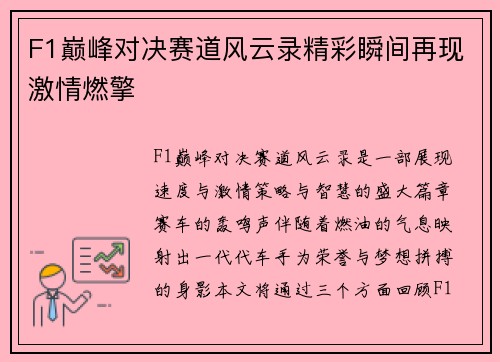 F1巅峰对决赛道风云录精彩瞬间再现激情燃擎

F1巅峰对决赛道风云录是一部展现速度与激情策略与智慧的盛大篇章赛车的轰鸣声伴随着燃油的气息映射出一代代车手为荣誉与梦想拼搏的身影本文将通过三个方面回顾F1